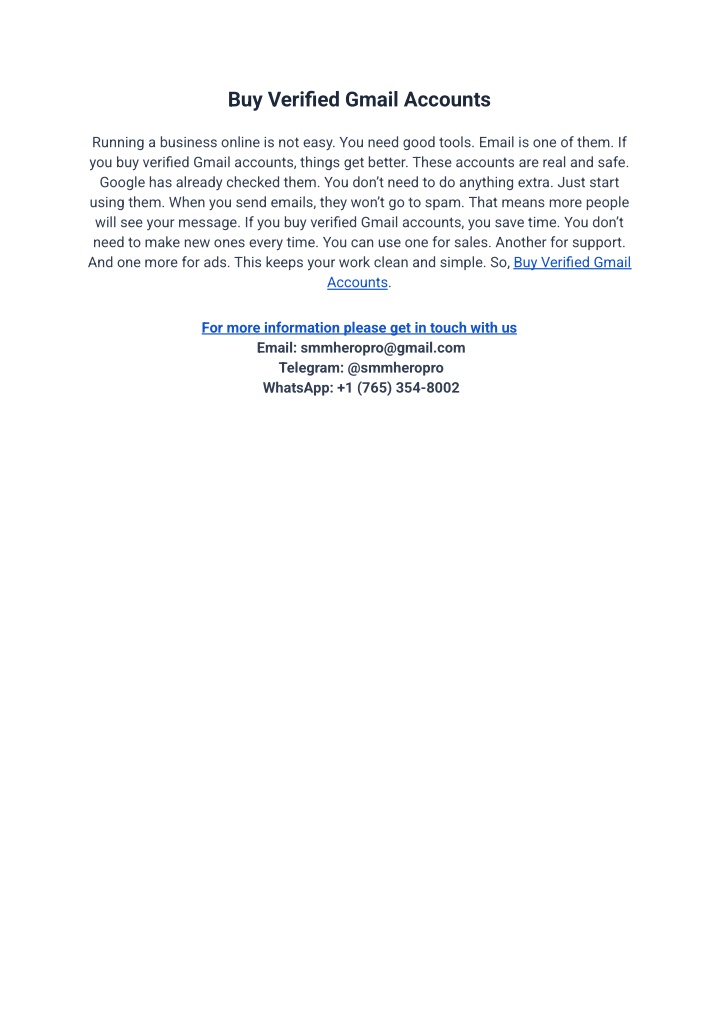 Buy Verified Gmail Accounts

Running a business online is not easy. You need good tools. Email is one of them. If you buy verified Gmail accounts, things get better. These accounts are real and safe. Google has already checked them. You don't need to do anything extra. Just start using them. When you send emails, they won't go to spam. That means more people will see your message. If you buy verified Gmail accounts, you save time. You don't need to make new ones every time. You can use one for sales. Another for support. And one more for ads. This keeps your work clean and simple. So, Buy Verified Gmail Accounts.

For more information please get in touch with us
Email: smmheropro@gmail.com
Telegram: @smmheropro
WhatsApp: +1 (765) 354-8002